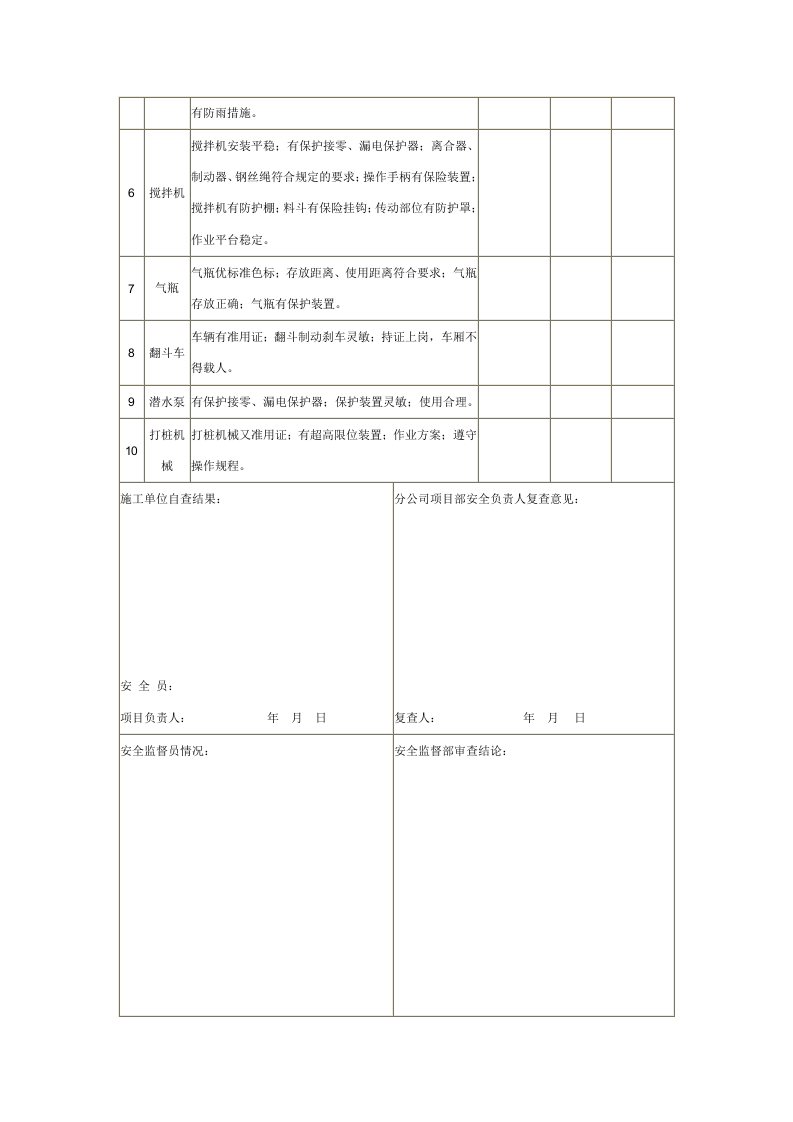 |  |  | 有防雨措施。 |  |  |  |
|---|---|---|---|---|---|
| 6 | 搅拌机 | 搅拌机安装平稳；有保护接零、漏电保护器；离合器、制动器、钢丝绳符合规定的要求；操作手柄有保险装置；搅拌机有防护棚；料斗有保险挂钩；传动部位有防护罩；作业平台稳定。 |  |  |  |
| 7 | 气瓶 | 气瓶优标准色标；存放距离、使用距离符合要求；气瓶存放正确；气瓶有保护装置。 |  |  |  |
| 8 | 翻斗车 | 车辆有准用证；翻斗制动刹车灵敏；持证上岗，车厢不得载人。 |  |  |  |
| 9 | 潜水泵 | 有保护接零、漏电保护器；保护装置灵敏；使用合理。 |  |  |  |
| 10 | 打桩机械 | 打桩机械又准用证；有超高限位装置；作业方案；遵守操作规程。 |  |  |  |

施工单位自查结果：

安 全 员：

项目负责人： 年 月 日

分公司项目部安全负责人复查意见：

复查人： 年 月 日

安全监督员情况：

安全监督部审查结论：